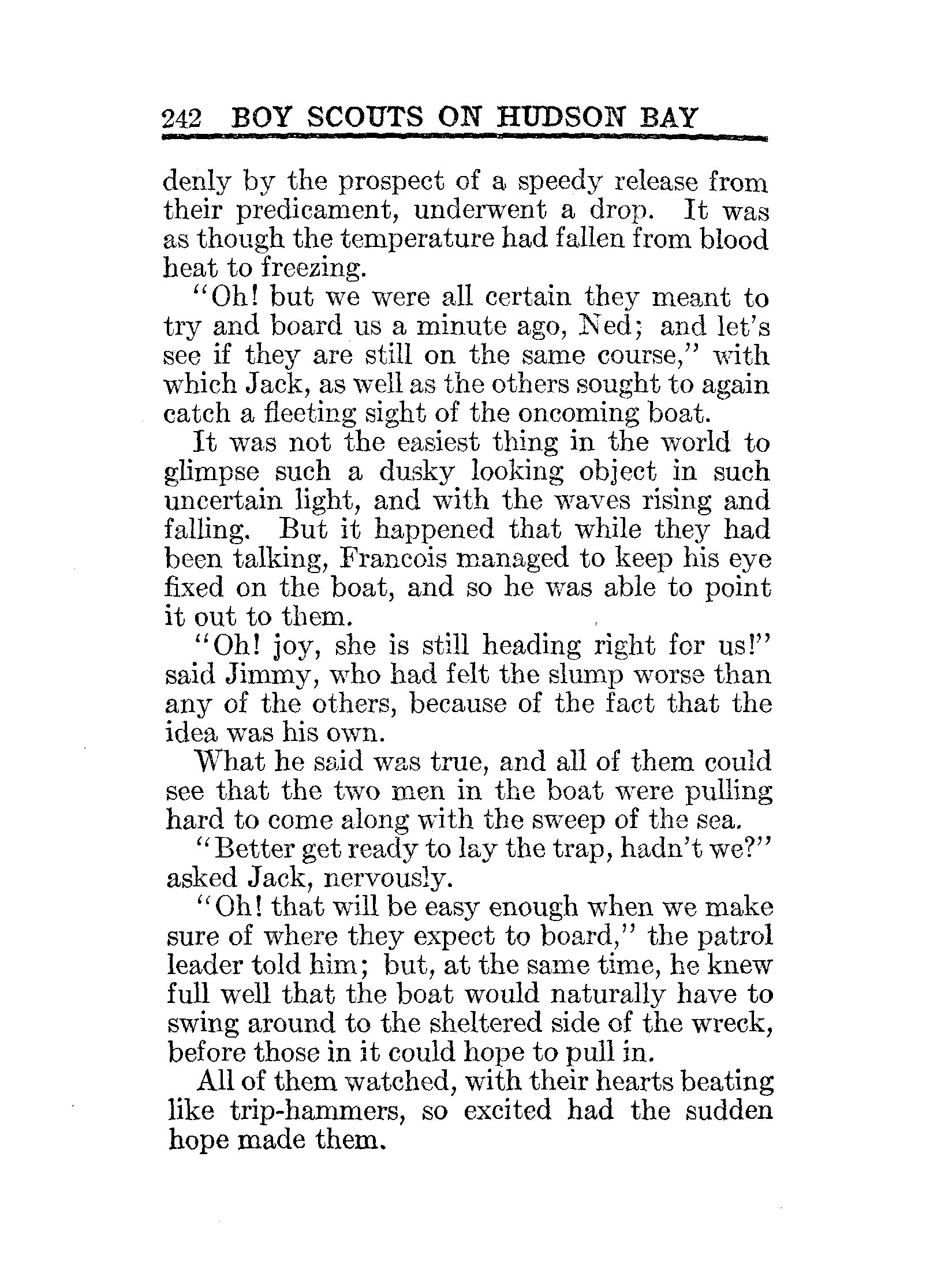 242 BOY SCOUTS ON HUDSON BAY

denly by the prospect of a speedy release from their predicament, underwent a drop. It was as though the temperature had fallen from blood heat to freezing.

"Oh! but we were all certain they meant to try and board us a minute ago, Ned; and let's see if they are still on the same course," with which Jack, as well as the others sought to again catch a fleeting sight of the oncoming boat.

It was not the easiest thing in the world to glimpse such a dusky looking object in such uncertain light, and with the waves rising and falling. But it happened that while they had been talking, Francois managed to keep his eye fixed on the boat, and so he was able to point it out to them.

"Oh! joy, she is still heading right for us!" said Jimmy, who had felt the slump worse than any of the others, because of the fact that the idea was his own.

What he said was true, and all of them could see that the two men in the boat were pulling hard to come along with the sweep of the sea.

"Better get ready to lay the trap, hadn't we?" asked Jack, nervously.

"Oh! that will be easy enough when we make sure of where they expect to board," the patrol leader told him; but, at the same time, he knew full well that the boat would naturally have to swing around to the sheltered side of the wreck, before those in it could hope to pull in.

All of them watched, with their hearts beating like trip-hammers, so excited had the sudden hope made them.